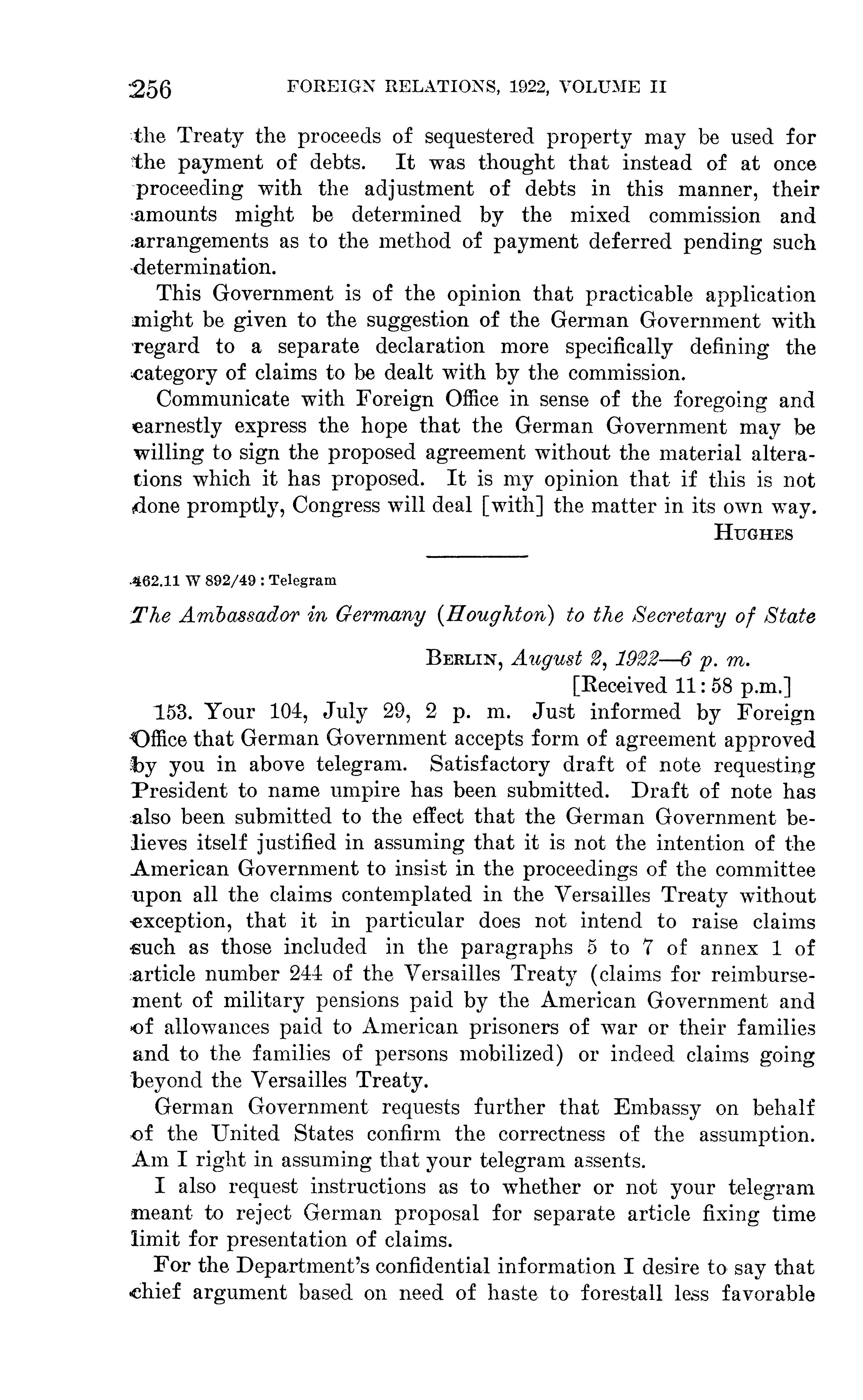 256 FOREIGN RELATIONS, 1922, VOLUME II

the Treaty the proceeds of sequestered property may be used for the payment of debts. It was thought that instead of at once proceeding with the adjustment of debts in this manner, their amounts might be determined by the mixed commission and arrangements as to the method of payment deferred pending such determination.

This Government is of the opinion that practicable application might be given to the suggestion of the German Government with regard to a separate declaration more specifically defining the category of claims to be dealt with by the commission.

Communicate with Foreign Office in sense of the foregoing and earnestly express the hope that the German Government may be willing to sign the proposed agreement without the material alterations which it has proposed. It is my opinion that if this is not done promptly, Congress will deal [with] the matter in its own way.

HUGHES

462.11 W 892/49 : Telegram

The Ambassador in Germany (Houghton) to the Secretary of State

BERLIN, August 2, 1922—6 p. m.
[Received 11:58 p.m.]

153. Your 104, July 29, 2 p. m. Just informed by Foreign Office that German Government accepts form of agreement approved by you in above telegram. Satisfactory draft of note requesting President to name umpire has been submitted. Draft of note has also been submitted to the effect that the German Government believes itself justified in assuming that it is not the intention of the American Government to insist in the proceedings of the committee upon all the claims contemplated in the Versailles Treaty without exception, that it in particular does not intend to raise claims such as those included in the paragraphs 5 to 7 of annex 1 of article number 244 of the Versailles Treaty (claims for reimbursement of military pensions paid by the American Government and of allowances paid to American prisoners of war or their families and to the families of persons mobilized) or indeed claims going beyond the Versailles Treaty.

German Government requests further that Embassy on behalf of the United States confirm the correctness of the assumption. Am I right in assuming that your telegram assents.

I also request instructions as to whether or not your telegram meant to reject German proposal for separate article fixing time limit for presentation of claims.

For the Department's confidential information I desire to say that chief argument based on need of haste to forestall less favorable